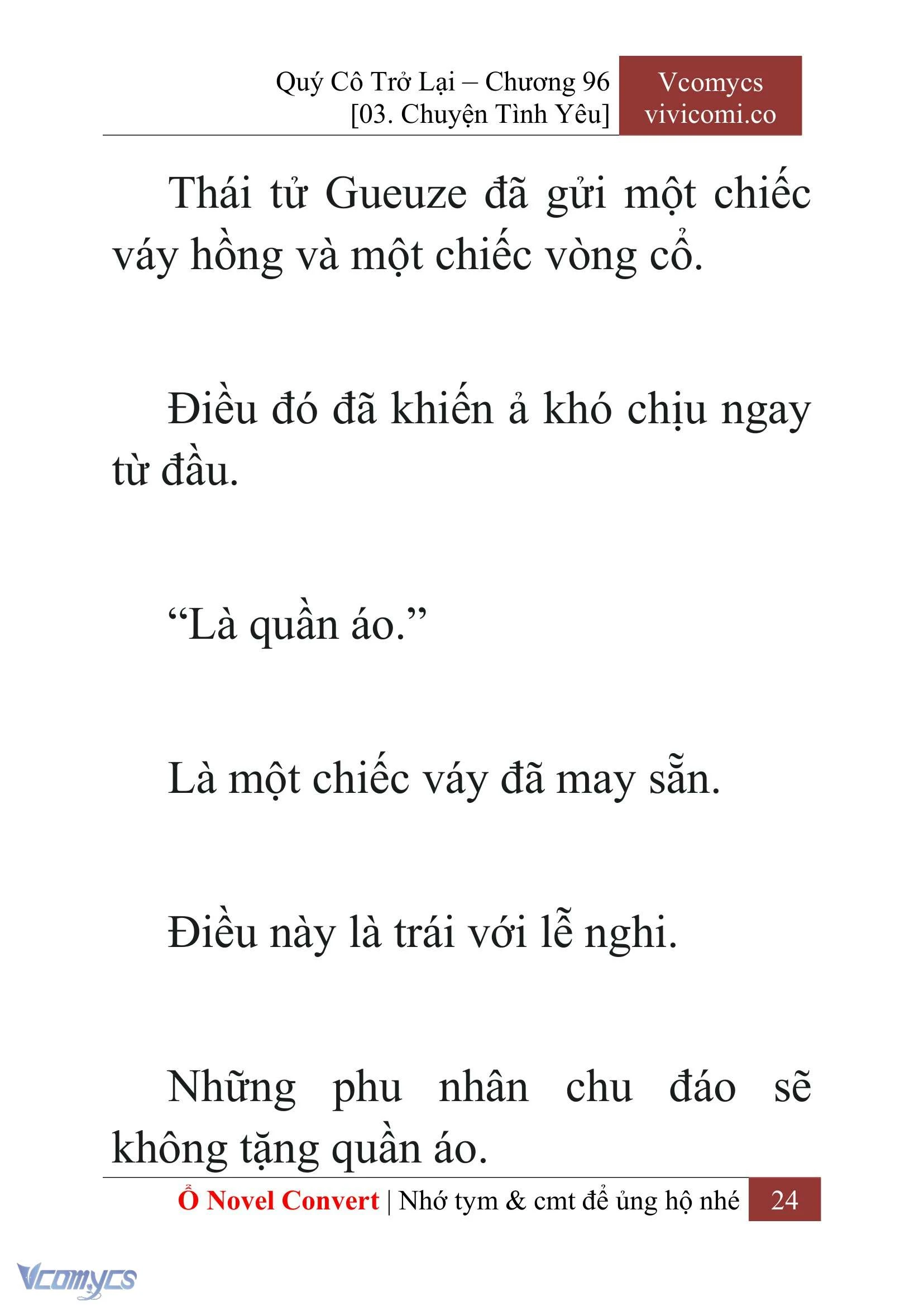 Quý Cô Trở Lại – Chương 96
[03. Chuyện Tình Yêu]

Vcomycs
vivicomi.co

Thái tử Gueuze đã gửi một chiếc váy hồng và một chiếc vòng cổ.

Điều đó đã khiến ả khó chịu ngay từ đầu.

“Là quần áo.”

Là một chiếc váy đã may sẵn.

Điều này là trái với lễ nghi.

Những phu nhân chu đáo sẽ không tặng quần áo.

Ổ Novel Convert | Nhớ tym & cmt để ủng hộ nhé 24

Vcomycs